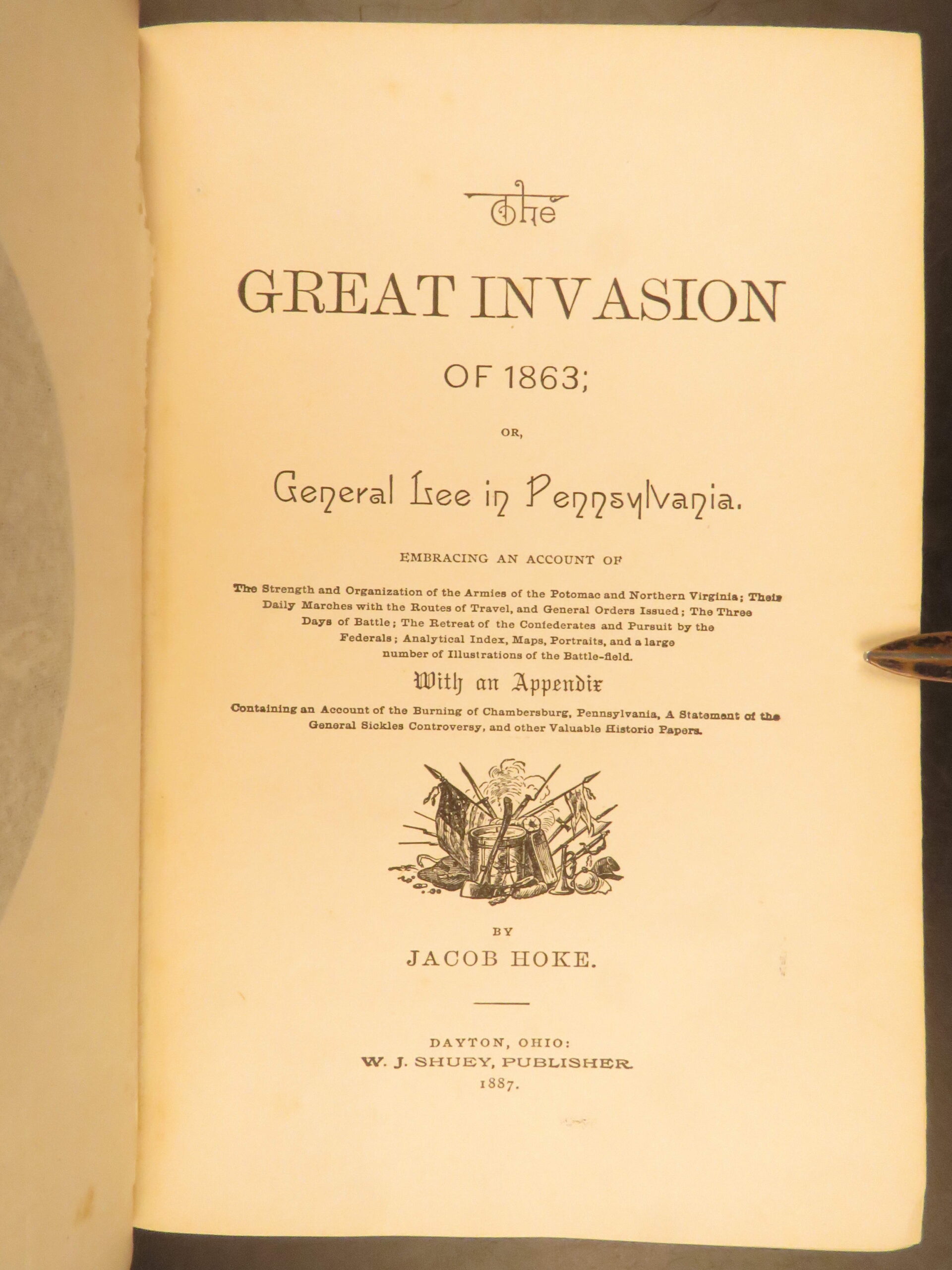 The

GREAT INVASION

OF 1863;

OR,

General Lee in Pennsylvania.

EMBRACING AN ACCOUNT OF

The Strength and Organization of the Armies of the Potomac and Northern Virginia; Their Daily Marches with the Routes of Travel, and General Orders Issued; The Three Days of Battle; The Retreat of the Confederates and Pursuit by the Federals; Analytical Index, Maps, Portraits, and a large number of Illustrations of the Battle-field.

With an Appendix

Containing an Account of the Burning of Chambersburg, Pennsylvania, A Statement of the General Sickles Controversy, and other Valuable Historic Papers.

BY

JACOB HOKE.

DAYTON, OHIO:
W. J. SHUEY, PUBLISHER.
1887.